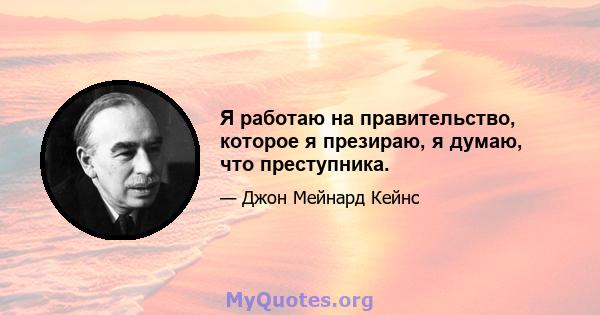 Я работаю на правительство, которое я презираю, я думаю, что преступника.

— Джон Мейнард Кейнс

MyQuotes.org